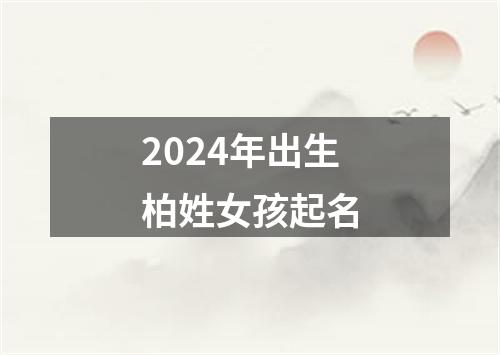 2024年出生
柏姓女孩起名